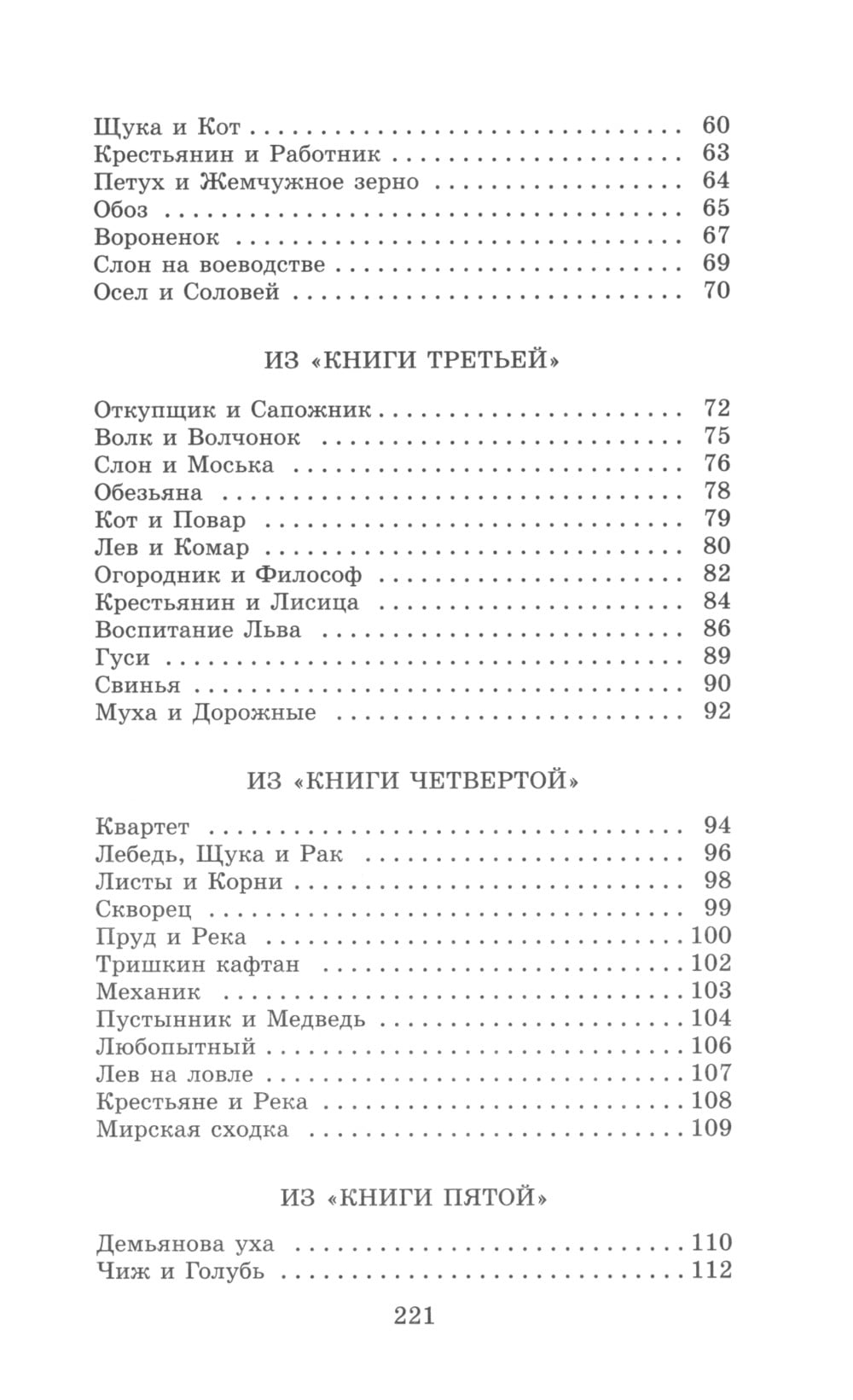 Щука и Кот 60
Крестьянин и Работник 63
Петух и Жемчужное зерно 64
Обоз 65
Вороненок 67
Слон на воеводстве 69
Осел и Соловей 70

ИЗ «КНИГИ ТРЕТЬЕЙ»

Откупщик и Сапожник 72
Волк и Волчонок 75
Слон и Моська 76
Обезьяна 78
Кот и Повар 79
Лев и Комар 80
Огородник и Философ 82
Крестьянин и Лисица 84
Воспитание Льва 86
Гуси 89
Свинья 90
Муха и Дорожные 92

ИЗ «КНИГИ ЧЕТВЕРТОЙ»

Квартет 94
Лебедь, Щука и Рак 96
Листы и Корни 98
Скворец 99
Пруд и Река 100
Тришкин кафтан 102
Механик 103
Пустынник и Медведь 104
Любопытный 106
Лев на ловле 107
Крестьяне и Река 108
Мирская сходка 109

ИЗ «КНИГИ ПЯТОЙ»

Демьянова уха 110
Чиж и Голубь 112

221